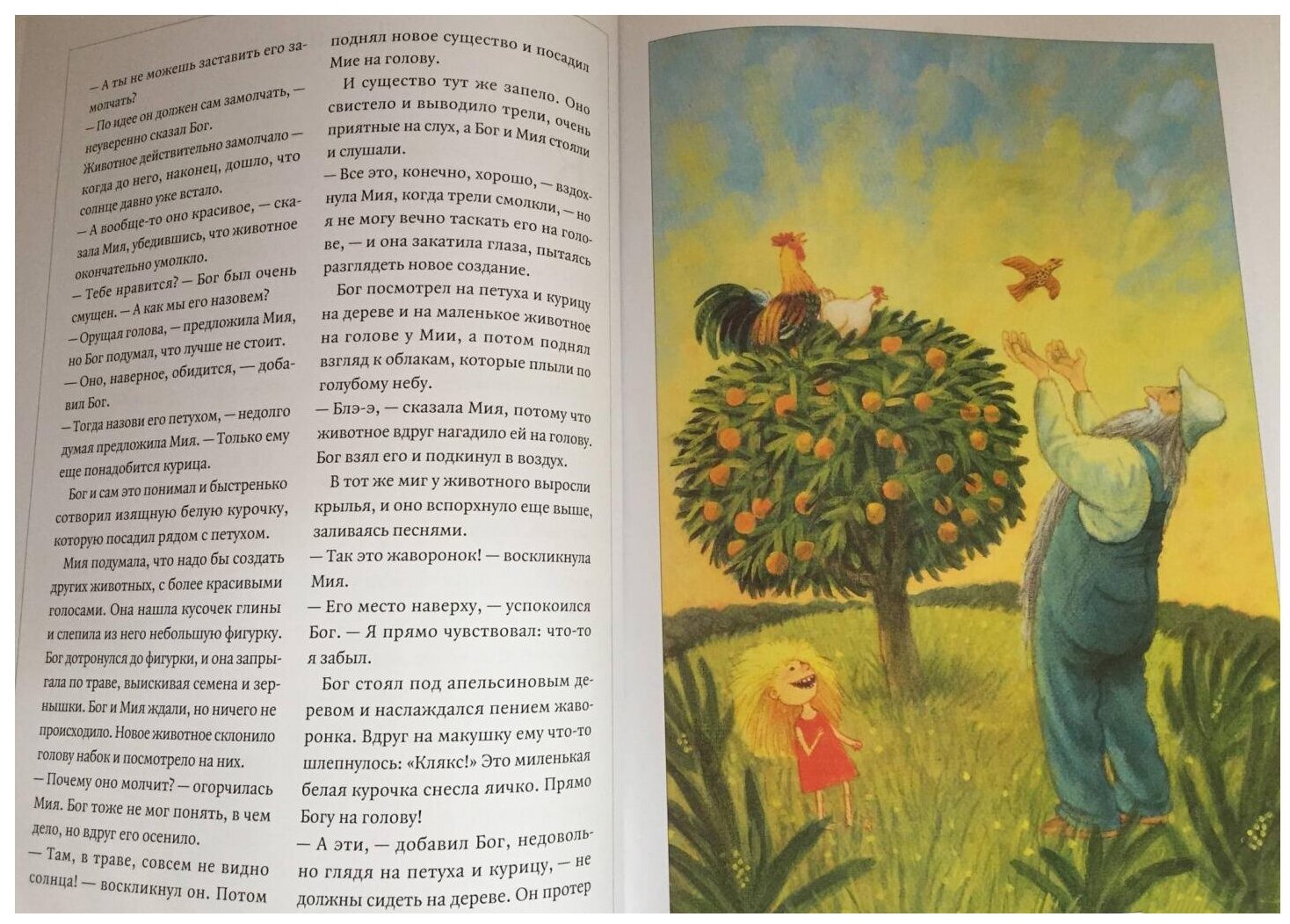 — А ты не можешь заставить его замолчать?

— По идее он должен сам замолчать, — неуверенно сказал Бог.

Животное действительно замолчало — когда до него, наконец, дошло, что солнце давно уже встало.

— А вообще-то оно красивое, — сказала Мия, убедившись, что животное окончательно умолкло.

— Тебе нравится? — Бог был очень смущен. — А как мы его назовем?

— Орущая голова, — предложила Мия, но Бог подумал, что лучше не стоит.

— Оно, наверное, обидится, — добавил Бог.

— Тогда назови его петухом, — недолго думая предложила Мия. — Только ему еще понадобится курица.

Бог и сам это понимал и быстренько сотворил изящную белую курочку, которую посадил рядом с петухом.

Мия подумала, что надо бы создать других животных, с более красивыми голосами. Она нашла кусочек глины и слепила из него небольшую фигурку. Бог дотронулся до фигурки, и она запрыгала по траве, выискивая семена и зернышки. Бог и Мия ждали, но ничего не происходило. Новое животное склонило голову набок и посмотрело на них.

— Почему оно молчит? — огорчилась Мия. Бог тоже не мог понять, в чем дело, но вдруг его осенило.

— Там, в траве, совсем не видно солнца! — воскликнул он. Потом поднял новое существо и посадил Мие на голову.

И существо тут же запело. Оно свистело и выводило трели, очень приятные на слух, а Бог и Мия стояли и слушали.

— Все это, конечно, хорошо, — вздохнула Мия, когда трели смолкли, — но я не могу вечно таскать его на голове, — и она закатила глаза, пытаясь разглядеть новое создание.

Бог посмотрел на петуха и курицу на дереве и на маленькое животное на голове у Мии, а потом поднял взгляд к облакам, которые плыли по голубому небу.

— Блэ-э, — сказала Мия, потому что животное вдруг нагадило ей на голову.

Бог взял его и подкинул в воздух.

В тот же миг у животного выросли крылья, и оно вспорхнуло еще выше, заливаясь песнями.

— Так это жаворонок! — воскликнула Мия.

— Его место наверху, — успокоился Бог. — Я прямо чувствовал: что-то я забыл.

Бог стоял под апельсиновым деревом и наслаждался пением жаворонка. Вдруг на макушку ему что-то шлепнулось: «Клякс!» Это миленькая белая курочка снесла яичко. Прямо Богу на голову!

— А эти, — добавил Бог, недовольно глядя на петуха и курицу, — не должны сидеть на дереве. Он протер